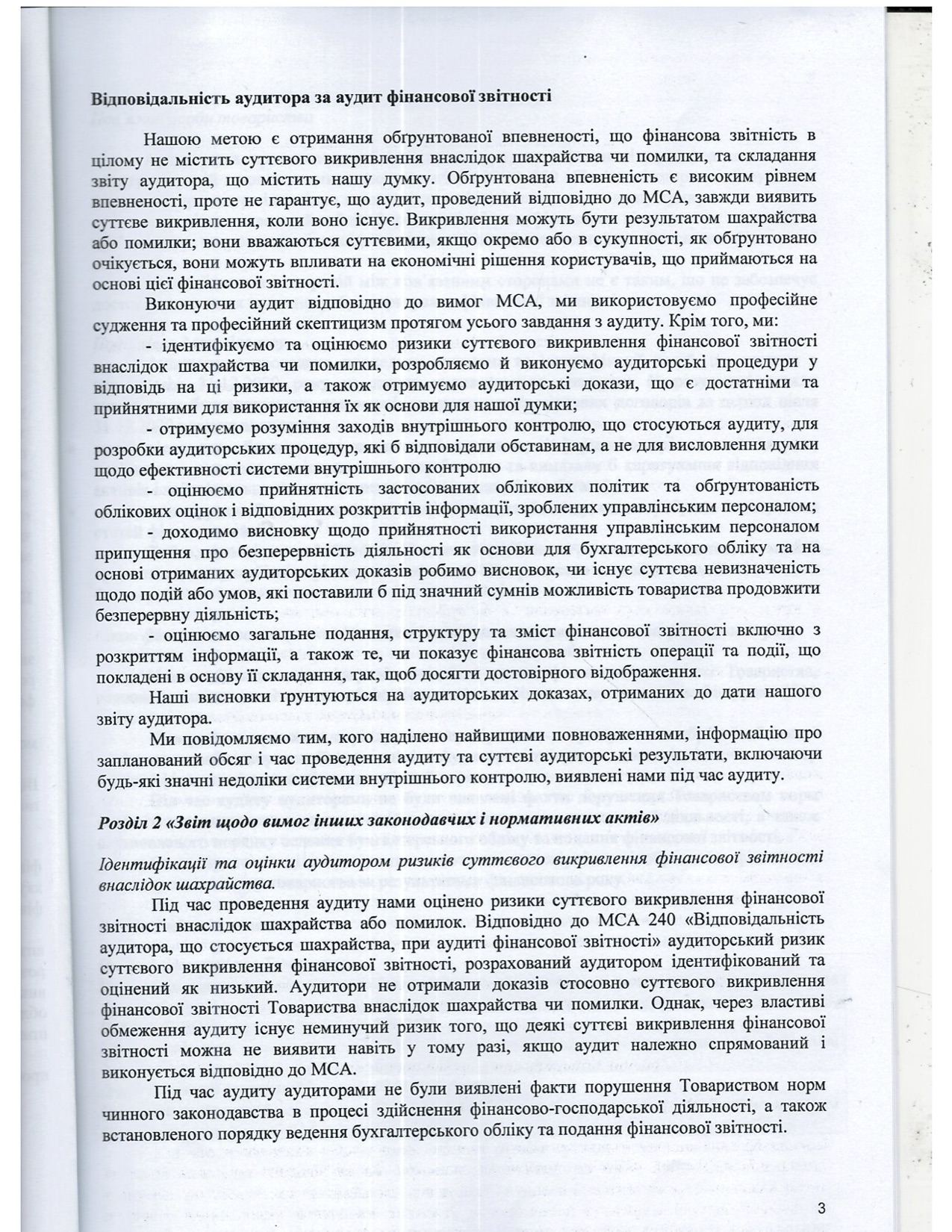 **Відповідальність аудитора за аудит фінансової звітності**

Нашою метою є отримання обґрунтованої впевненості, що фінансова звітність в цілому не містить суттєвого викривлення внаслідок шахрайства чи помилки, та складання звіту аудитора, що містить нашу думку. Обґрунтована впевненість є високим рівнем впевненості, проте не гарантує, що аудит, проведений відповідно до МСА, завжди виявить суттєве викривлення, коли воно існує. Викривлення можуть бути результатом шахрайства або помилки; вони вважаються суттєвими, якщо окремо або в сукупності, як обґрунтовано очікується, вони можуть впливати на економічні рішення користувачів, що приймаються на основі цієї фінансової звітності.

Виконуючи аудит відповідно до вимог МСА, ми використовуємо професійне судження та професійний скептицизм протягом усього завдання з аудиту. Крім того, ми:

- ідентифікуємо та оцінюємо ризики суттєвого викривлення фінансової звітності внаслідок шахрайства чи помилки, розробляємо й виконуємо аудиторські процедури у відповідь на ці ризики, а також отримуємо аудиторські докази, що є достатніми та прийнятними для використання їх як основи для нашої думки;

- отримуємо розуміння заходів внутрішнього контролю, що стосуються аудиту, для розробки аудиторських процедур, які б відповідали обставинам, а не для висловлення думки щодо ефективності системи внутрішнього контролю

- оцінюємо прийнятність застосованих облікових політик та обґрунтованість облікових оцінок і відповідних розкриттів інформації, зроблених управлінським персоналом;

- доходимо висновку щодо прийнятності використання управлінським персоналом припущення про безперервність діяльності як основи для бухгалтерського обліку та на основі отриманих аудиторських доказів робимо висновок, чи існує суттєва невизначеність щодо подій або умов, які поставили б під значний сумнів можливість товариства продовжити безперервну діяльність;

- оцінюємо загальне подання, структуру та зміст фінансової звітності включно з розкриттям інформації, а також те, чи показує фінансова звітність операції та події, що покладені в основу її складання, так, щоб досягти достовірного відображення.

Наші висновки ґрунтуються на аудиторських доказах, отриманих до дати нашого звіту аудитора.

Ми повідомляємо тим, кого наділено найвищими повноваженнями, інформацію про запланований обсяг і час проведення аудиту та суттєві аудиторські результати, включаючи будь-які значні недоліки системи внутрішнього контролю, виявлені нами під час аудиту.

***Розділ 2 «Звіт щодо вимог інших законодавчих і нормативних актів»***

*Ідентифікації та оцінки аудитором ризиків суттєвого викривлення фінансової звітності внаслідок шахрайства.*

Під час проведення аудиту нами оцінено ризики суттєвого викривлення фінансової звітності внаслідок шахрайства або помилок. Відповідно до МСА 240 «Відповідальність аудитора, що стосується шахрайства, при аудиті фінансової звітності» аудиторський ризик суттєвого викривлення фінансової звітності, розрахований аудитором ідентифікований та оцінений як низький. Аудитори не отримали доказів стосовно суттєвого викривлення фінансової звітності Товариства внаслідок шахрайства чи помилки. Однак, через властиві обмеження аудиту існує неминучий ризик того, що деякі суттєві викривлення фінансової звітності можна не виявити навіть у тому разі, якщо аудит належно спрямований і виконується відповідно до МСА.

Під час аудиту аудиторами не були виявлені факти порушення Товариством норм чинного законодавства в процесі здійснення фінансово-господарської діяльності, а також встановленого порядку ведення бухгалтерського обліку та подання фінансової звітності.

3